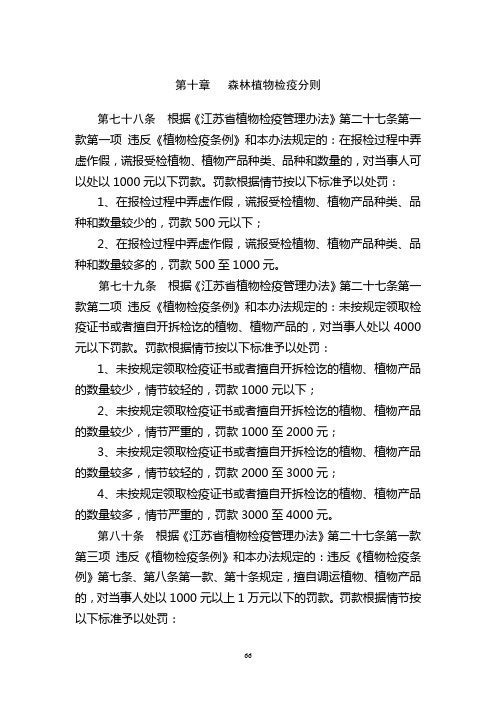 第十章　森林植物检疫分则

第七十八条　根据《江苏省植物检疫管理办法》第二十七条第一款第一项 违反《植物检疫条例》和本办法规定的：在报检过程中弄虚作假，谎报受检植物、植物产品种类、品种和数量的，对当事人可以处以 1000 元以下罚款。罚款根据情节按以下标准予以处罚：

1、在报检过程中弄虚作假，谎报受检植物、植物产品种类、品种和数量较少的，罚款 500 元以下；

2、在报检过程中弄虚作假，谎报受检植物、植物产品种类、品种和数量较多的，罚款 500 至 1000 元。

第七十九条　根据《江苏省植物检疫管理办法》第二十七条第一款第二项 违反《植物检疫条例》和本办法规定的：未按规定领取检疫证书或者擅自开拆检讫的植物、植物产品的，对当事人处以 4000 元以下罚款。罚款根据情节按以下标准予以处罚：

1、未按规定领取检疫证书或者擅自开拆检讫的植物、植物产品的数量较少，情节较轻的，罚款 1000 元以下；

2、未按规定领取检疫证书或者擅自开拆检讫的植物、植物产品的数量较少，情节严重的，罚款 1000 至 2000 元；

3、未按规定领取检疫证书或者擅自开拆检讫的植物、植物产品的数量较多，情节较轻的，罚款 2000 至 3000 元；

4、未按规定领取检疫证书或者擅自开拆检讫的植物、植物产品的数量较多，情节严重的，罚款 3000 至 4000 元。

第八十条　根据《江苏省植物检疫管理办法》第二十七条第一款第三项 违反《植物检疫条例》和本办法规定的：违反《植物检疫条例》第七条、第八条第一款、第十条规定，擅自调运植物、植物产品的，对当事人处以 1000 元以上 1 万元以下的罚款。罚款根据情节按以下标准予以处罚：

66